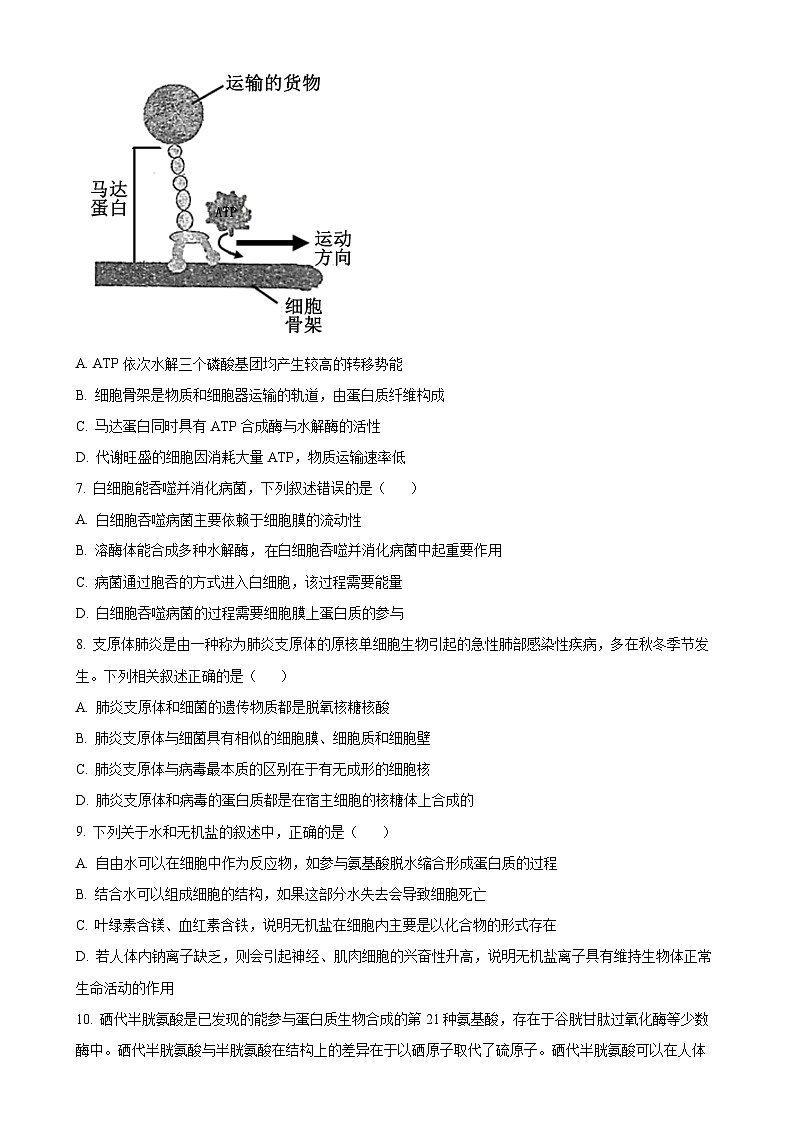 运输的货物

马达蛋白

ATP

运动方向

细胞骨架

A. ATP 依次水解三个磷酸基团均产生较高的转移势能

B. 细胞骨架是物质和细胞器运输的轨道，由蛋白质纤维构成

C. 马达蛋白同时具有 ATP 合成酶与水解酶的活性

D. 代谢旺盛的细胞因消耗大量 ATP，物质运输速率低

7. 白细胞能吞噬并消化病菌，下列叙述错误的是（　　）

A. 白细胞吞噬病菌主要依赖于细胞膜的流动性

B. 溶酶体能合成多种水解酶，在白细胞吞噬并消化病菌中起重要作用

C. 病菌通过胞吞的方式进入白细胞，该过程需要能量

D. 白细胞吞噬病菌的过程需要细胞膜上蛋白质的参与

8. 支原体肺炎是由一种称为肺炎支原体的原核单细胞生物引起的急性肺部感染性疾病，多在秋冬季节发生。下列相关叙述正确的是（　　）

A. 肺炎支原体和细菌的遗传物质都是脱氧核糖核酸

B. 肺炎支原体与细菌具有相似的细胞膜、细胞质和细胞壁

C. 肺炎支原体与病毒最本质的区别在于有无成形的细胞核

D. 肺炎支原体和病毒的蛋白质都是在宿主细胞的核糖体上合成的

9. 下列关于水和无机盐的叙述中，正确的是（　　）

A. 自由水可以在细胞中作为反应物，如参与氨基酸脱水缩合形成蛋白质的过程

B. 结合水可以组成细胞的结构，如果这部分水失去会导致细胞死亡

C. 叶绿素含镁、血红素含铁，说明无机盐在细胞内主要是以化合物的形式存在

D. 若人体内钠离子缺乏，则会引起神经、肌肉细胞的兴奋性升高，说明无机盐离子具有维持生物体正常生命活动的作用

10. 硒代半胱氨酸是已发现的能参与蛋白质生物合成的第 21 种氨基酸，存在于谷胱甘肽过氧化酶等少数酶中。硒代半胱氨酸与半胱氨酸在结构上的差异在于以硒原子取代了硫原子。硒代半胱氨酸可以在人体